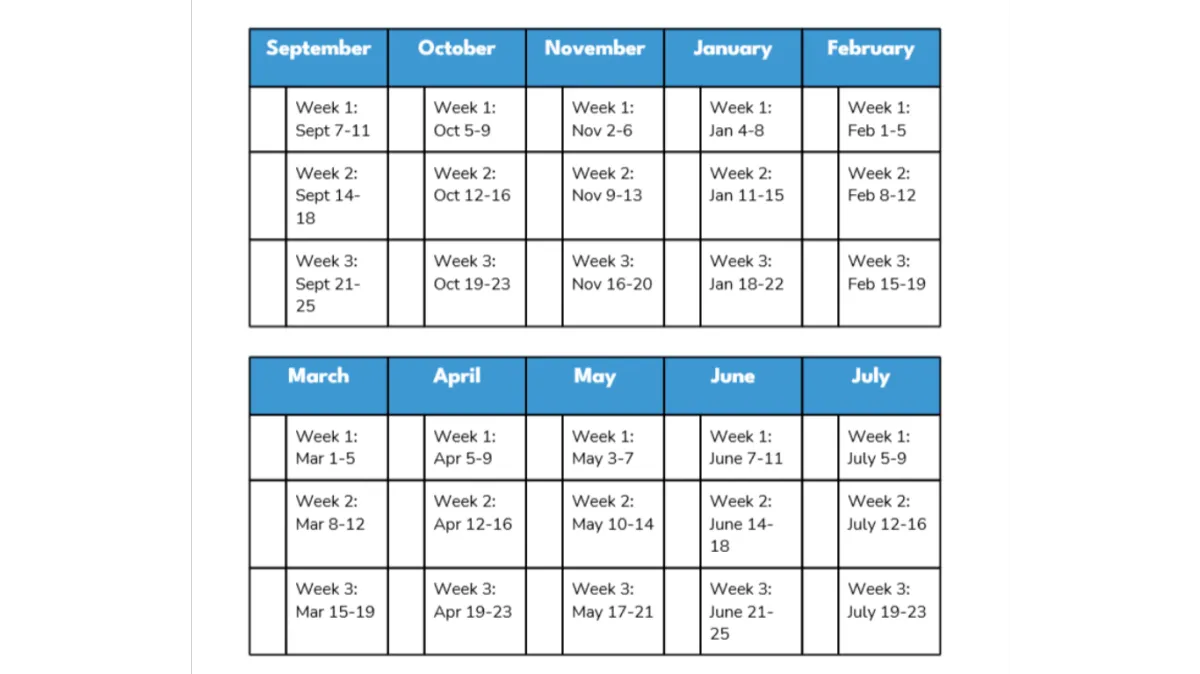 | September | | October | | November | | January | | February | |
|---|---|---|---|---|---|---|---|---|---|
| | Week 1: Sept 7-11 | | Week 1: Oct 5-9 | | Week 1: Nov 2-6 | | Week 1: Jan 4-8 | | Week 1: Feb 1-5 |
| | Week 2: Sept 14-18 | | Week 2: Oct 12-16 | | Week 2: Nov 9-13 | | Week 2: Jan 11-15 | | Week 2: Feb 8-12 |
| | Week 3: Sept 21-25 | | Week 3: Oct 19-23 | | Week 3: Nov 16-20 | | Week 3: Jan 18-22 | | Week 3: Feb 15-19 |

| March | | April | | May | | June | | July | |
|---|---|---|---|---|---|---|---|---|---|
| | Week 1: Mar 1-5 | | Week 1: Apr 5-9 | | Week 1: May 3-7 | | Week 1: June 7-11 | | Week 1: July 5-9 |
| | Week 2: Mar 8-12 | | Week 2: Apr 12-16 | | Week 2: May 10-14 | | Week 2: June 14-18 | | Week 2: July 12-16 |
| | Week 3: Mar 15-19 | | Week 3: Apr 19-23 | | Week 3: May 17-21 | | Week 3: June 21-25 | | Week 3: July 19-23 |